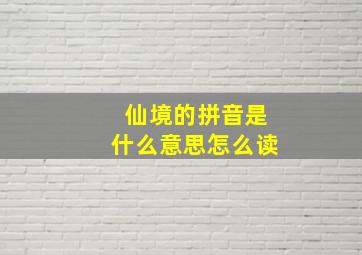 仙境的拼音是
什么意思怎么读